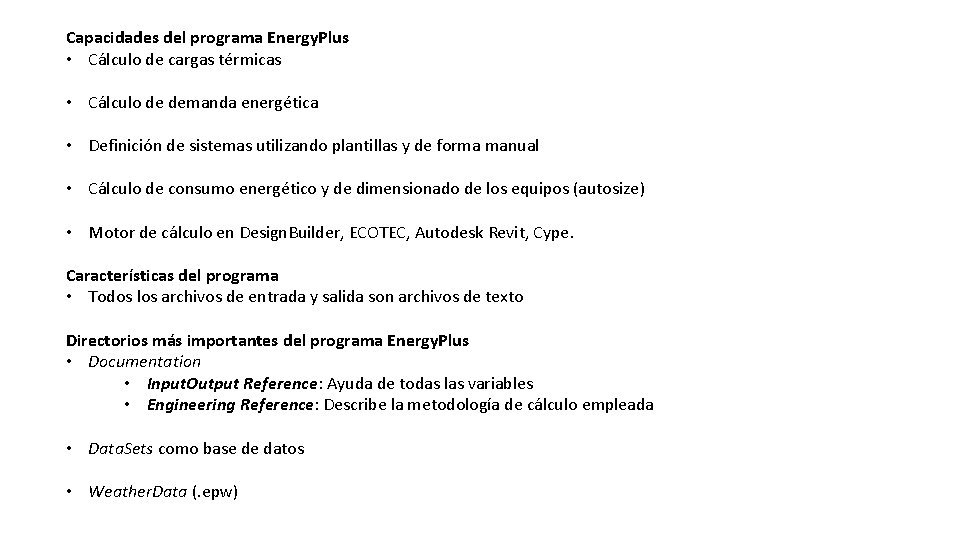 Capacidades del programa EnergyPlus
• Cálculo de cargas térmicas

• Cálculo de demanda energética

• Definición de sistemas utilizando plantillas y de forma manual

• Cálculo de consumo energético y de dimensionado de los equipos (autosize)

• Motor de cálculo en DesignBuilder, ECOTEC, Autodesk Revit, Cype.

Características del programa
• Todos los archivos de entrada y salida son archivos de texto

Directorios más importantes del programa EnergyPlus
• Documentation
  • InputOutput Reference: Ayuda de todas las variables
  • Engineering Reference: Describe la metodología de cálculo empleada

• DataSets como base de datos

• WeatherData (.epw)